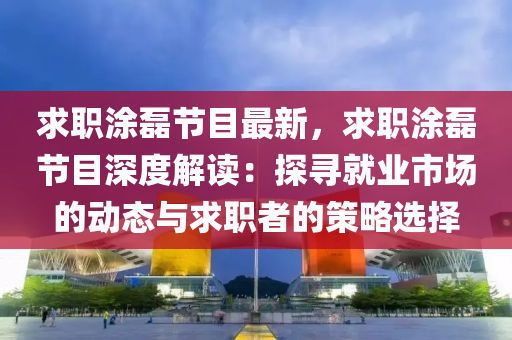 求职涂磊节目最新，求职涂磊节目深度解读：探寻就业市场的动态与求职者的策略选择